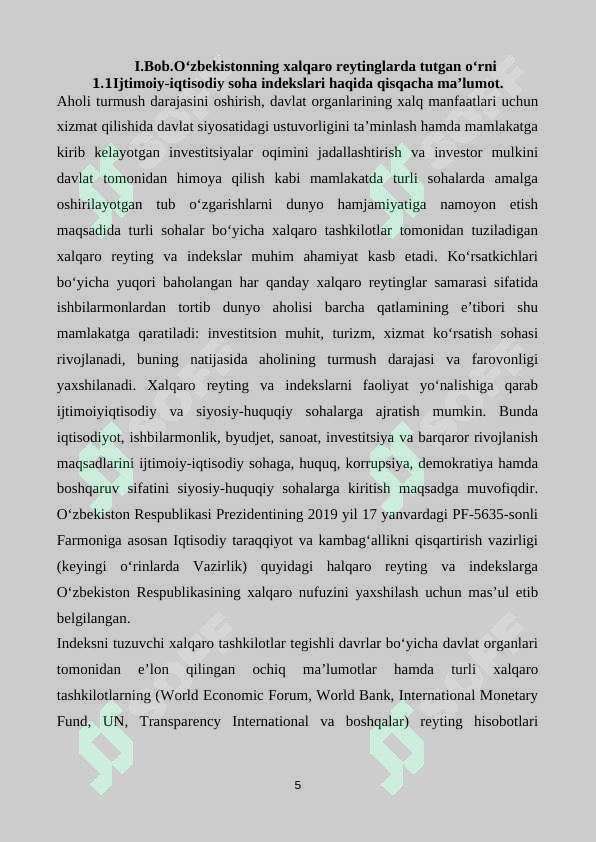 I.Bob.O‘zbekistonning xalqaro reytinglarda tutgan o‘rni
1.1Ijtimoiy-iqtisodiy soha indekslari haqida qisqacha ma’lumot.

Aholi turmush darajasini oshirish, davlat organlarining xalq manfaatlari uchun xizmat qilishida davlat siyosatidagi ustuvorligini ta’minlash hamda mamlakatga kirib kelayotgan investitsiyalar oqimini jadallashtirish va investor mulkini davlat tomonidan himoya qilish kabi mamlakatda turli sohalarda amalga oshirilayotgan tub o‘zgarishlarni dunyo hamjamiyatiga namoyon etish maqsadida turli sohalar bo‘yicha xalqaro tashkilotlar tomonidan tuziladigan xalqaro reyting va indekslar muhim ahamiyat kasb etadi. Ko‘rsatkichlari bo‘yicha yuqori baholangan har qanday xalqaro reytinglar samarasi sifatida ishbilarmonlardan tortib dunyo aholisi barcha qatlamining e’tibori shu mamlakatga qaratiladi: investitsion muhit, turizm, xizmat ko‘rsatish sohasi rivojlanadi, buning natijasida aholining turmush darajasi va farovonligi yaxshilanadi. Xalqaro reyting va indekslarni faoliyat yo‘nalishiga qarab ijtimoiyiqtisodiy va siyosiy-huquqiy sohalarga ajratish mumkin. Bunda iqtisodiyot, ishbilarmonlik, byudjet, sanoat, investitsiya va barqaror rivojlanish maqsadlarini ijtimoiy-iqtisodiy sohaga, huquq, korrupsiya, demokratiya hamda boshqaruv sifatini siyosiy-huquqiy sohalarga kiritish maqsadga muvofiqdir. O‘zbekiston Respublikasi Prezidentining 2019 yil 17 yanvardagi PF-5635-sonli Farmoniga asosan Iqtisodiy taraqqiyot va kambag‘allikni qisqartirish vazirligi (keyingi o‘rinlarda Vazirlik) quyidagi halqaro reyting va indekslarga O‘zbekiston Respublikasining xalqaro nufuzini yaxshilash uchun mas’ul etib belgilangan.
Indeksni tuzuvchi xalqaro tashkilotlar tegishli davrlar bo‘yicha davlat organlari tomonidan e’lon qilingan ochiq ma’lumotlar hamda turli xalqaro tashkilotlarning (World Economic Forum, World Bank, International Monetary Fund, UN, Transparency International va boshqalar) reyting hisobotlari

5